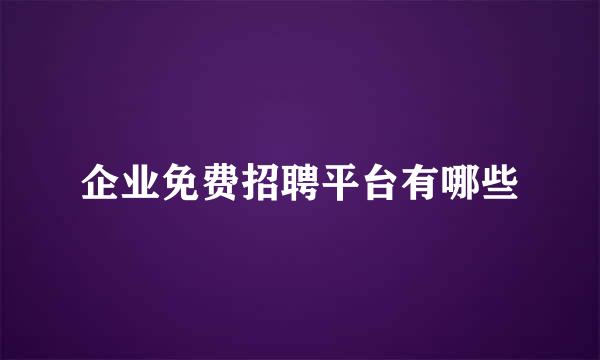 企业免费招聘平台有哪些